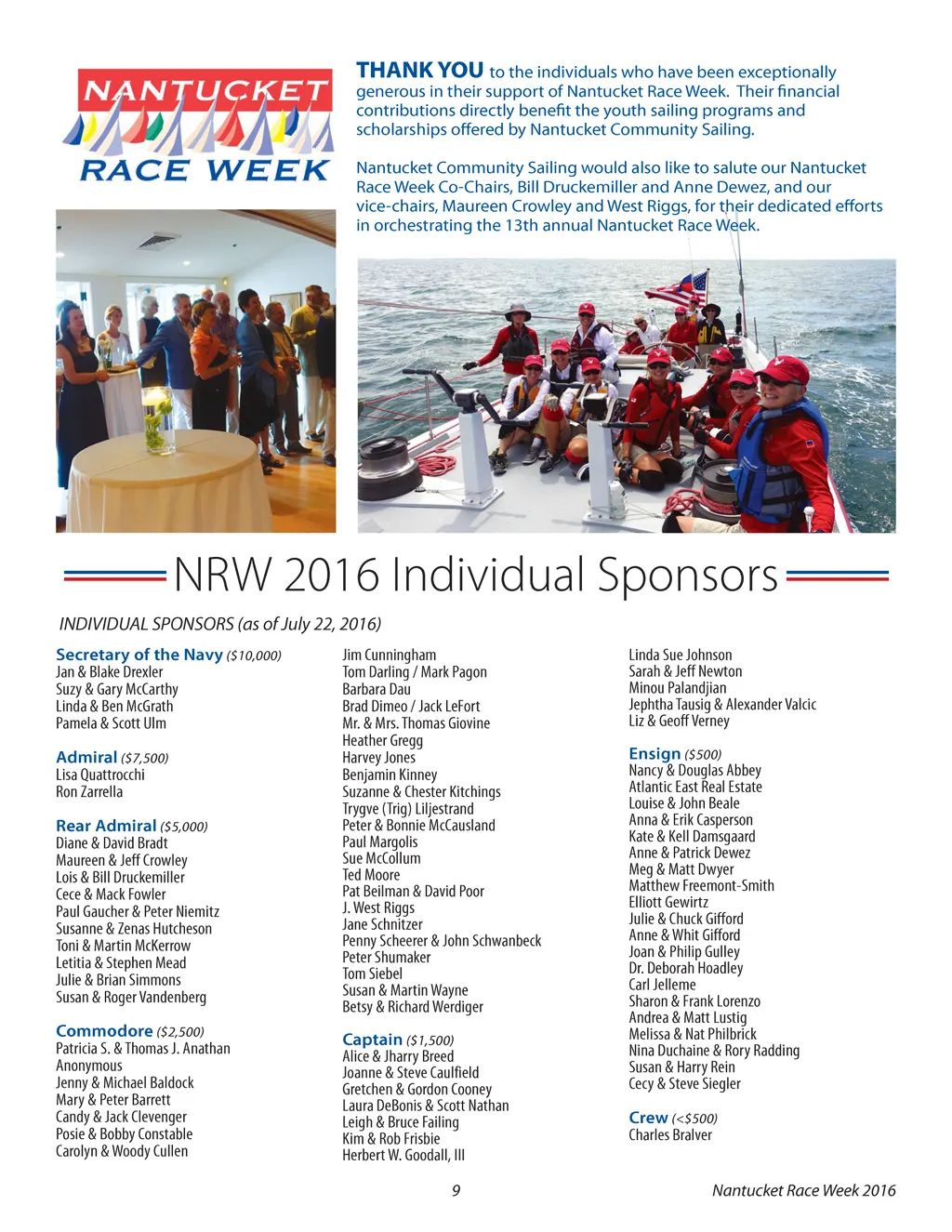 NANTUCKET
RACE WEEK

THANK YOU to the individuals who have been exceptionally generous in their support of Nantucket Race Week. Their financial contributions directly benefit the youth sailing programs and scholarships offered by Nantucket Community Sailing.

Nantucket Community Sailing would also like to salute our Nantucket Race Week Co-Chairs, Bill Druckemiller and Anne Dewez, and our vice-chairs, Maureen Crowley and West Riggs, for their dedicated efforts in orchestrating the 13th annual Nantucket Race Week.

NRW 2016 Individual Sponsors

INDIVIDUAL SPONSORS (as of July 22, 2016)

Secretary of the Navy ($10,000)
Jan & Blake Drexler
Suzy & Gary McCarthy
Linda & Ben McGrath
Pamela & Scott Ulm

Admiral ($7,500)
Lisa Quattrocchi
Ron Zarrella

Rear Admiral ($5,000)
Diane & David Bradt
Maureen & Jeff Crowley
Lois & Bill Druckemiller
Cece & Mack Fowler
Paul Gaucher & Peter Niemitz
Susanne & Zenas Hutcheson
Toni & Martin McKerrow
Letitia & Stephen Mead
Julie & Brian Simmons
Susan & Roger Vandenberg

Commodore ($2,500)
Patricia S. & Thomas J. Anathan
Anonymous
Jenny & Michael Baldock
Mary & Peter Barrett
Candy & Jack Clevenger
Posie & Bobby Constable
Carolyn & Woody Cullen

Jim Cunningham
Tom Darling / Mark Pagon
Barbara Dau
Brad Dimeo / Jack LeFort
Mr. & Mrs. Thomas Giovine
Heather Gregg
Harvey Jones
Benjamin Kinney
Suzanne & Chester Kitchings
Trygve (Trig) Liljestrand
Peter & Bonnie McCausland
Paul Margolis
Sue McCollum
Ted Moore
Pat Beilman & David Poor
J. West Riggs
Jane Schnitzer
Penny Scheerer & John Schwanbeck
Peter Shumaker
Tom Siebel
Susan & Martin Wayne
Betsy & Richard Werdiger

Captain ($1,500)
Alice & Jharry Breed
Joanne & Steve Caulfield
Gretchen & Gordon Cooney
Laura DeBonis & Scott Nathan
Leigh & Bruce Failing
Kim & Rob Frisbie
Herbert W. Goodall, III

Linda Sue Johnson
Sarah & Jeff Newton
Minou Palandjian
Jephtha Tausig & Alexander Valcic
Liz & Geoff Verney

Ensign ($500)
Nancy & Douglas Abbey
Atlantic East Real Estate
Louise & John Beale
Anna & Erik Casperson
Kate & Kell Damsgaard
Anne & Patrick Dewez
Meg & Matt Dwyer
Matthew Freemont-Smith
Elliott Gewirtz
Julie & Chuck Gifford
Anne & Whit Gifford
Joan & Philip Gulley
Dr. Deborah Hoadley
Carl Jelleme
Sharon & Frank Lorenzo
Andrea & Matt Lustig
Melissa & Nat Philbrick
Nina Duchaine & Rory Radding
Susan & Harry Rein
Cecy & Steve Siegler

Crew (<$500)
Charles Bralver

9

Nantucket Race Week 2016